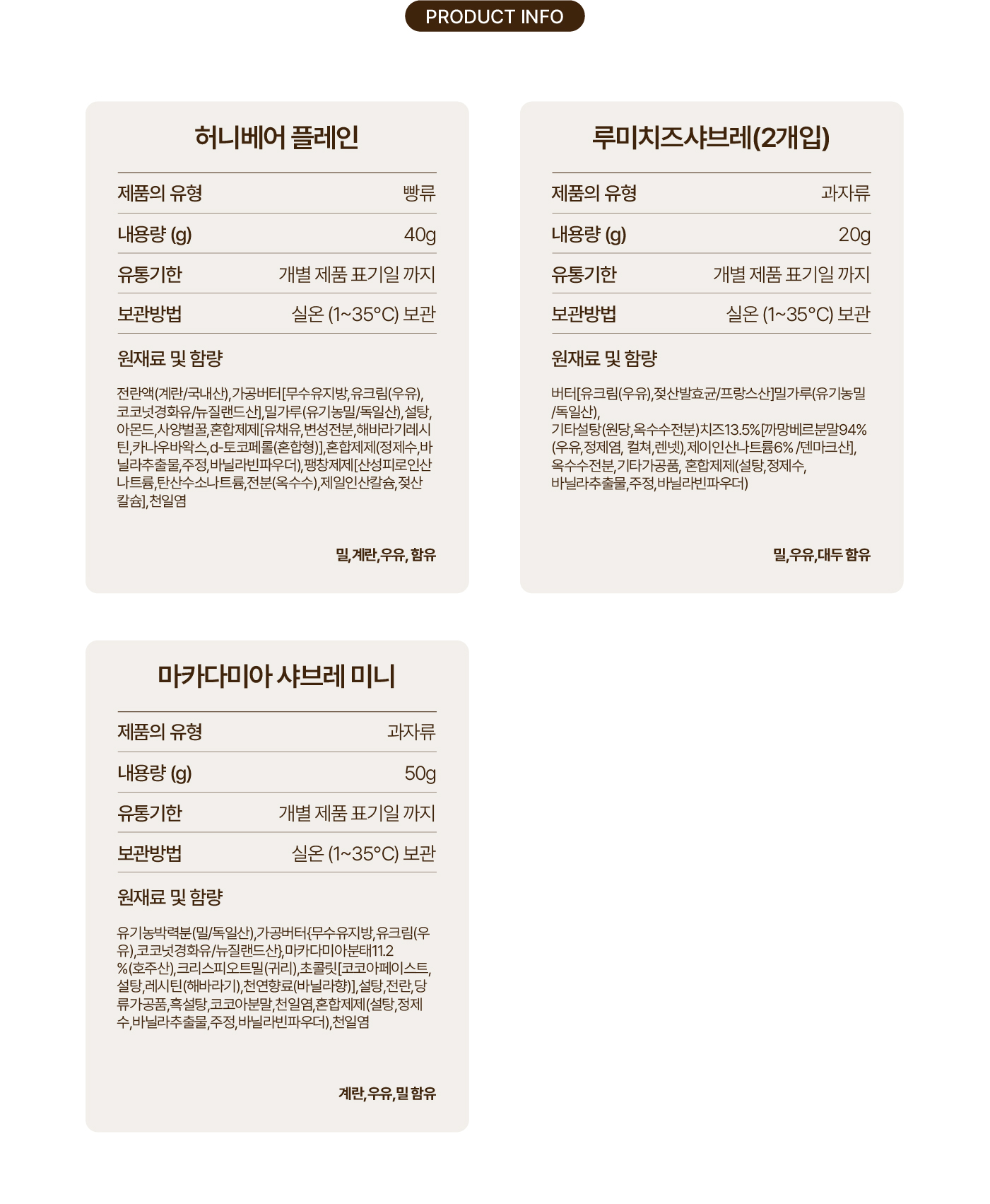 PRODUCT INFO

허니베어 플레인

| 제품의 유형 | 빵류 |
|---|---|
| 내용량 (g) | 40g |
| 유통기한 | 개별 제품 표기일 까지 |
| 보관방법 | 실온 (1~35°C) 보관 |

원재료 및 함량

전란액(계란/국내산),가공버터[무수유지방,유크림(우유),코코넛경화유/뉴질랜드산],밀가루(유기농밀/독일산),설탕,아몬드,사양벌꿀,혼합제제[유채유,변성전분,해바라기레시틴,카나우바왁스,d-토코페롤(혼합형)],혼합제제(정제수,바닐라추출물,주정,바닐라빈파우더),팽창제제[산성피로인산나트륨,탄산수소나트륨,전분(옥수수),제일인산칼슘,젖산칼슘],천일염

밀,계란,우유, 함유

루미치즈샤브레(2개입)

| 제품의 유형 | 과자류 |
|---|---|
| 내용량 (g) | 20g |
| 유통기한 | 개별 제품 표기일 까지 |
| 보관방법 | 실온 (1~35°C) 보관 |

원재료 및 함량

버터[유크림(우유),젖산발효균/프랑스산]밀가루(유기농밀/독일산),
기타설탕(원당,옥수수전분)치즈13.5%[까망베르분말94%(우유,정제염, 컬쳐,렌넷),제이인산나트륨6% /덴마크산],옥수수전분,기타가공품, 혼합제제(설탕,정제수,바닐라추출물,주정,바닐라빈파우더)

밀,우유,대두 함유

마카다미아 샤브레 미니

| 제품의 유형 | 과자류 |
|---|---|
| 내용량 (g) | 50g |
| 유통기한 | 개별 제품 표기일 까지 |
| 보관방법 | 실온 (1~35°C) 보관 |

원재료 및 함량

유기농박력분(밀/독일산),가공버터{무수유지방,유크림(우유),코코넛경화유/뉴질랜드산},마카다미아분태11.2%(호주산),크리스피오트밀(귀리),초콜릿[코코아페이스트,설탕,레시틴(해바라기),천연향료(바닐라향)],설탕,전란,당류가공품,흑설탕,코코아분말,천일염,혼합제제(설탕,정제수,바닐라추출물,주정,바닐라빈파우더),천일염

계란,우유,밀 함유